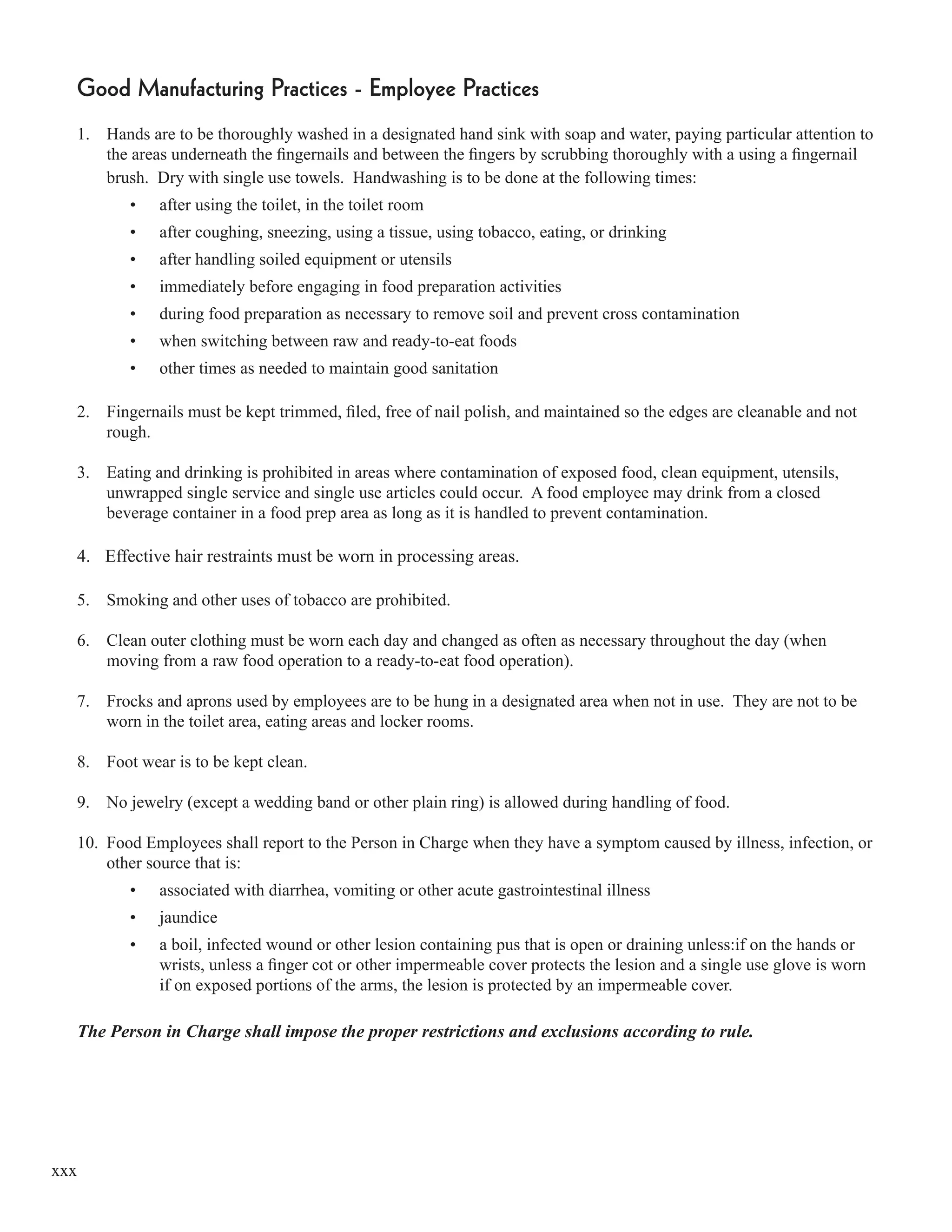 Good Manufacturing Practices - Employee Practices

1. Hands are to be thoroughly washed in a designated hand sink with soap and water, paying particular attention to the areas underneath the fingernails and between the fingers by scrubbing thoroughly with a using a fingernail brush. Dry with single use towels. Handwashing is to be done at the following times:
• after using the toilet, in the toilet room
• after coughing, sneezing, using a tissue, using tobacco, eating, or drinking
• after handling soiled equipment or utensils
• immediately before engaging in food preparation activities
• during food preparation as necessary to remove soil and prevent cross contamination
• when switching between raw and ready-to-eat foods
• other times as needed to maintain good sanitation

2. Fingernails must be kept trimmed, filed, free of nail polish, and maintained so the edges are cleanable and not rough.

3. Eating and drinking is prohibited in areas where contamination of exposed food, clean equipment, utensils, unwrapped single service and single use articles could occur. A food employee may drink from a closed beverage container in a food prep area as long as it is handled to prevent contamination.

4. Effective hair restraints must be worn in processing areas.

5. Smoking and other uses of tobacco are prohibited.

6. Clean outer clothing must be worn each day and changed as often as necessary throughout the day (when moving from a raw food operation to a ready-to-eat food operation).

7. Frocks and aprons used by employees are to be hung in a designated area when not in use. They are not to be worn in the toilet area, eating areas and locker rooms.

8. Foot wear is to be kept clean.

9. No jewelry (except a wedding band or other plain ring) is allowed during handling of food.

10. Food Employees shall report to the Person in Charge when they have a symptom caused by illness, infection, or other source that is:
• associated with diarrhea, vomiting or other acute gastrointestinal illness
• jaundice
• a boil, infected wound or other lesion containing pus that is open or draining unless:if on the hands or wrists, unless a finger cot or other impermeable cover protects the lesion and a single use glove is worn if on exposed portions of the arms, the lesion is protected by an impermeable cover.

The Person in Charge shall impose the proper restrictions and exclusions according to rule.

xxx